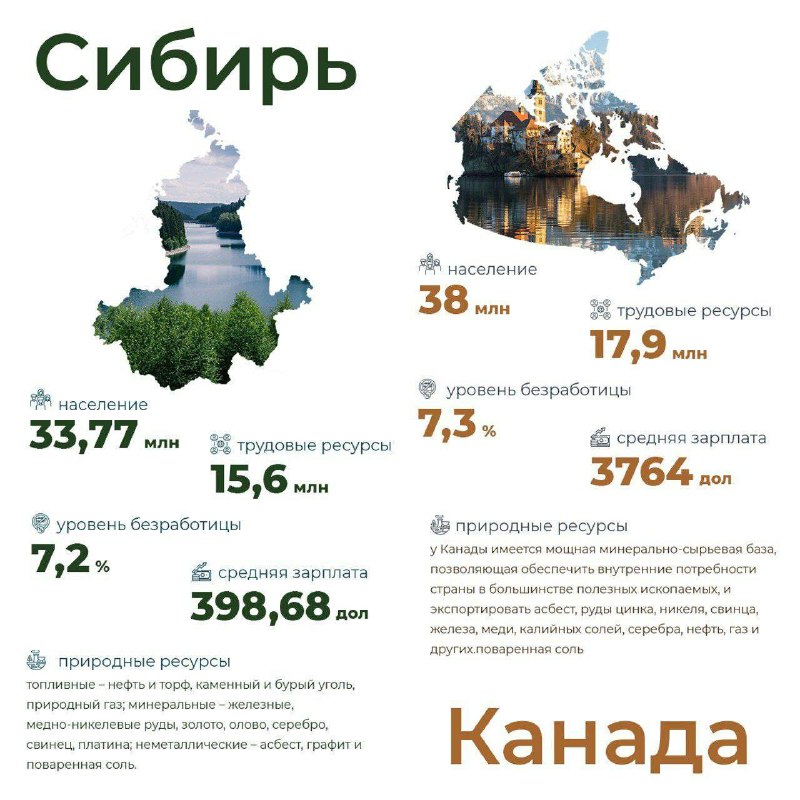 Сибирь

население
33,77 млн

трудовые ресурсы
15,6 млн

уровень безработицы
7,2 %

средняя зарплата
398,68 дол

природные ресурсы
топливные – нефть и торф, каменный и бурый уголь, природный газ; минеральные – железные, медно-никелевые руды, золото, олово, серебро, свинец, платина; неметаллические – асбест, графит и поваренная соль.

население
38 млн

трудовые ресурсы
17,9 млн

уровень безработицы
7,3 %

средняя зарплата
3764 дол

природные ресурсы
у Канады имеется мощная минерально-сырьевая база, позволяющая обеспечить внутренние потребности страны в большинстве полезных ископаемых, и экспортировать асбест, руды цинка, никеля, свинца, железа, меди, калийных солей, серебра, нефть, газ и других.поваренная соль

Канада